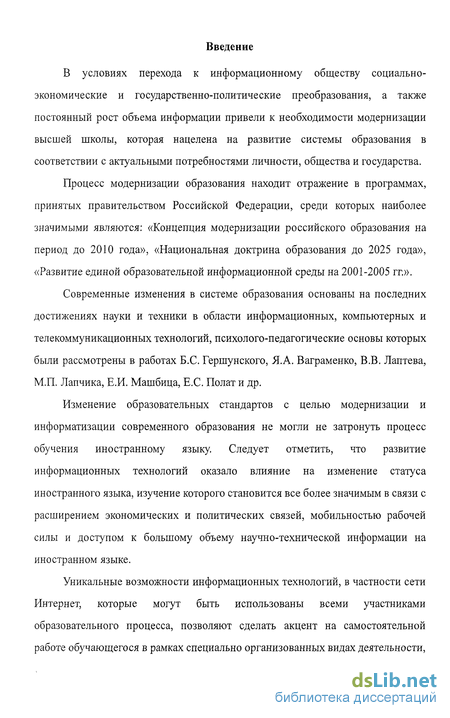 Введение

В условиях перехода к информационному обществу социально-экономические и государственно-политические преобразования, а также постоянный рост объема информации привели к необходимости модернизации высшей школы, которая нацелена на развитие системы образования в соответствии с актуальными потребностями личности, общества и государства.

Процесс модернизации образования находит отражение в программах, принятых правительством Российской Федерации, среди которых наиболее значимыми являются: «Концепция модернизации российского образования на период до 2010 года», «Национальная доктрина образования до 2025 года», «Развитие единой образовательной информационной среды на 2001-2005 гг.».

Современные изменения в системе образования основаны на последних достижениях науки и техники в области информационных, компьютерных и телекоммуникационных технологий, психолого-педагогические основы которых были рассмотрены в работах Б.С. Гершунского, Я.А. Ваграменко, В.В. Лаптева, М.П. Лапчика, Е.И. Машбица, Е.С. Полат и др.

Изменение образовательных стандартов с целью модернизации и информатизации современного образования не могли не затронуть процесс обучения иностранному языку. Следует отметить, что развитие информационных технологий оказало влияние на изменение статуса иностранного языка, изучение которого становится все более значимым в связи с расширением экономических и политических связей, мобильностью рабочей силы и доступом к большому объему научно-технической информации на иностранном языке.

Уникальные возможности информационных технологий, в частности сети Интернет, которые могут быть использованы всеми участниками образовательного процесса, позволяют сделать акцент на самостоятельной работе обучающегося в рамках специально организованных видах деятельности,

dsLib.net
библиотека диссертаций